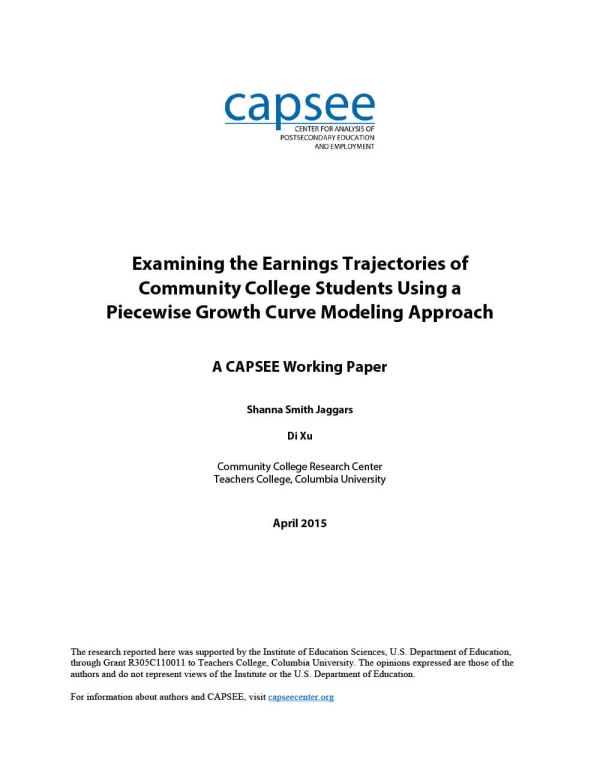 capsee
CENTER FOR ANALYSIS OF POSTSECONDARY EDUCATION AND EMPLOYMENT

Examining the Earnings Trajectories of Community College Students Using a Piecewise Growth Curve Modeling Approach

A CAPSEE Working Paper

Shanna Smith Jaggars

Di Xu

Community College Research Center
Teachers College, Columbia University

April 2015

The research reported here was supported by the Institute of Education Sciences, U.S. Department of Education, through Grant R305C110011 to Teachers College, Columbia University. The opinions expressed are those of the authors and do not represent views of the Institute or the U.S. Department of Education.

For information about authors and CAPSEE, visit capseecenter.org